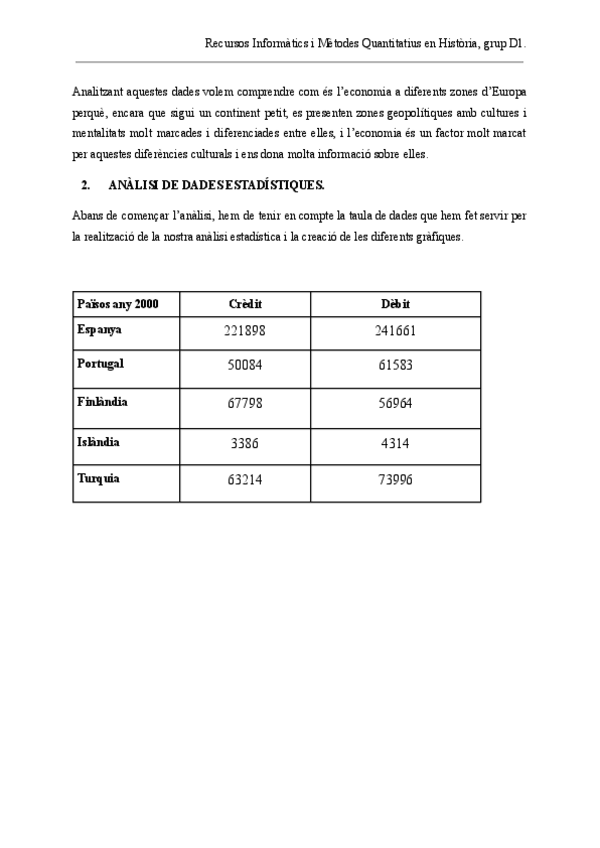 Recursos Informàtics i Mètodes Quantitatius en Història, grup D1.

Analitzant aquestes dades volem comprendre com és l'economia a diferents zones d'Europa perquè, encara que sigui un continent petit, es presenten zones geopolítiques amb cultures i mentalitats molt marcades i diferenciades entre elles, i l'economia és un factor molt marcat per aquestes diferències culturals i ens dona molta informació sobre elles.

2. ANÀLISI DE DADES ESTADÍSTIQUES.

Abans de començar l'anàlisi, hem de tenir en compte la taula de dades que hem fet servir per la realització de la nostra anàlisi estadística i la creació de les diferents gràfiques.

| Països any 2000 | Crèdit | Dèbit |
|---|---|---|
| Espanya | 221898 | 241661 |
| Portugal | 50084 | 61583 |
| Finlàndia | 67798 | 56964 |
| Islàndia | 3386 | 4314 |
| Turquia | 63214 | 73996 |